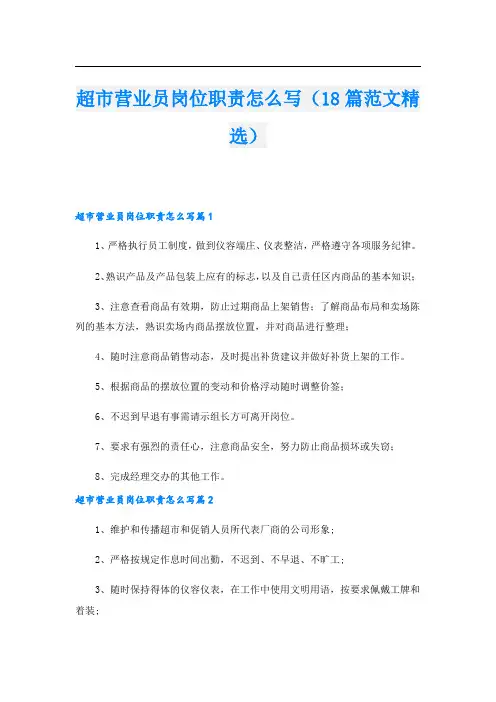 超市营业员岗位职责怎么写（18篇范文精选）

超市营业员岗位职责怎么写篇1

1、严格执行员工制度，做到仪容端庄、仪表整洁，严格遵守各项服务纪律。

2、熟识产品及产品包装上应有的标志，以及自己责任区内商品的基本知识；

3、注意查看商品有效期，防止过期商品上架销售；了解商品布局和卖场陈列的基本方法，熟识卖场内商品摆放位置，并对商品进行整理；

4、随时注意商品销售动态，及时提出补货建议并做好补货上架的工作。

5、根据商品的摆放位置的变动和价格浮动随时调整价签；

6、不迟到早退有事需请示组长方可离开岗位。

7、要求有强烈的责任心，注意商品安全，努力防止商品损坏或失窃；

8、完成经理交办的其他工作。

超市营业员岗位职责怎么写篇2

1、维护和传播超市和促销人员所代表厂商的公司形象；

2、严格按规定作息时间出勤，不迟到、不早退、不旷工；

3、随时保持得体的仪容仪表，在工作中使用文明用语，按要求佩戴工牌和着装；